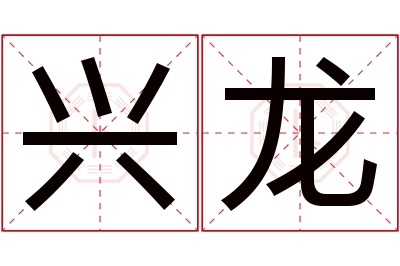 兴龙